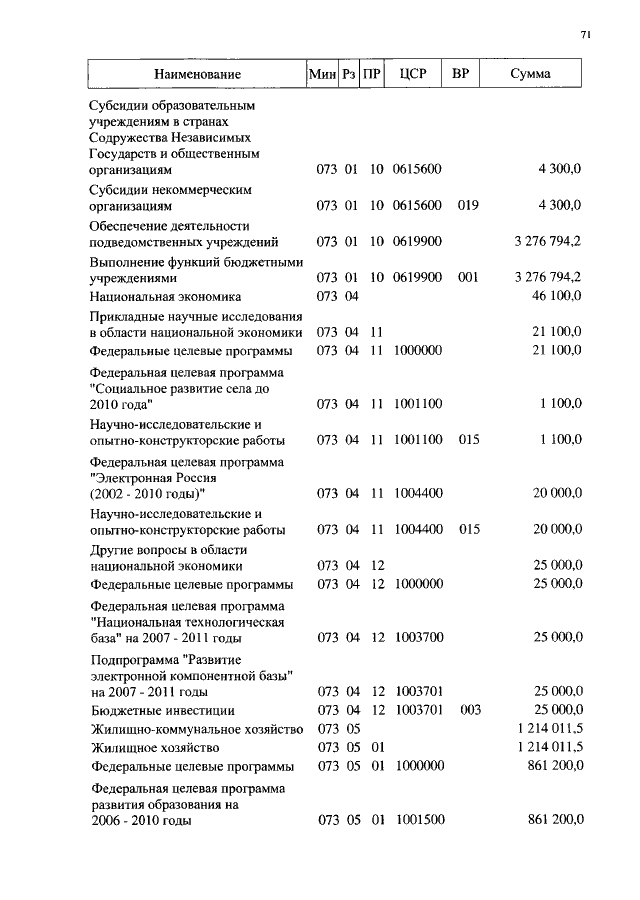 71

| Наименование | Мин | Рз | ПР | ЦСР | ВР | Сумма |
|---|---|---|---|---|---|---|
| Субсидии образовательным учреждениям в странах Содружества Независимых Государств и общественным организациям | 073 | 01 | 10 | 0615600 | | 4 300,0 |
| Субсидии некоммерческим организациям | 073 | 01 | 10 | 0615600 | 019 | 4 300,0 |
| Обеспечение деятельности подведомственных учреждений | 073 | 01 | 10 | 0619900 | | 3 276 794,2 |
| Выполнение функций бюджетными учреждениями | 073 | 01 | 10 | 0619900 | 001 | 3 276 794,2 |
| Национальная экономика | 073 | 04 | | | | 46 100,0 |
| Прикладные научные исследования в области национальной экономики | 073 | 04 | 11 | | | 21 100,0 |
| Федеральные целевые программы | 073 | 04 | 11 | 1000000 | | 21 100,0 |
| Федеральная целевая программа "Социальное развитие села до 2010 года" | 073 | 04 | 11 | 1001100 | | 1 100,0 |
| Научно-исследовательские и опытно-конструкторские работы | 073 | 04 | 11 | 1001100 | 015 | 1 100,0 |
| Федеральная целевая программа "Электронная Россия (2002 - 2010 годы)" | 073 | 04 | 11 | 1004400 | | 20 000,0 |
| Научно-исследовательские и опытно-конструкторские работы | 073 | 04 | 11 | 1004400 | 015 | 20 000,0 |
| Другие вопросы в области национальной экономики | 073 | 04 | 12 | | | 25 000,0 |
| Федеральные целевые программы | 073 | 04 | 12 | 1000000 | | 25 000,0 |
| Федеральная целевая программа "Национальная технологическая база" на 2007 - 2011 годы | 073 | 04 | 12 | 1003700 | | 25 000,0 |
| Подпрограмма "Развитие электронной компонентной базы" на 2007 - 2011 годы | 073 | 04 | 12 | 1003701 | | 25 000,0 |
| Бюджетные инвестиции | 073 | 04 | 12 | 1003701 | 003 | 25 000,0 |
| Жилищно-коммунальное хозяйство | 073 | 05 | | | | 1 214 011,5 |
| Жилищное хозяйство | 073 | 05 | 01 | | | 1 214 011,5 |
| Федеральные целевые программы | 073 | 05 | 01 | 1000000 | | 861 200,0 |
| Федеральная целевая программа развития образования на 2006 - 2010 годы | 073 | 05 | 01 | 1001500 | | 861 200,0 |